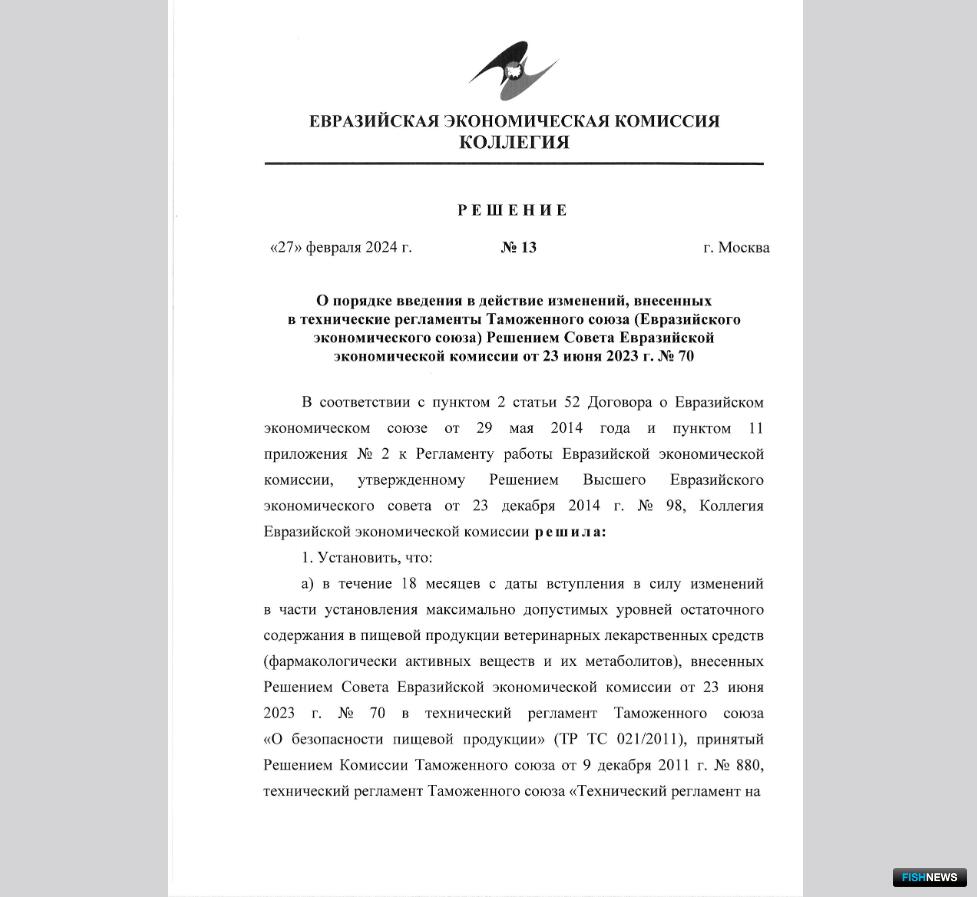 ЕВРАЗИЙСКАЯ ЭКОНОМИЧЕСКАЯ КОМИССИЯ
КОЛЛЕГИЯ

РЕШЕНИЕ

«27» февраля 2024 г. № 13 г. Москва

О порядке введения в действие изменений, внесенных в технические регламенты Таможенного союза (Евразийского экономического союза) Решением Совета Евразийской экономической комиссии от 23 июня 2023 г. № 70

В соответствии с пунктом 2 статьи 52 Договора о Евразийском экономическом союзе от 29 мая 2014 года и пунктом 11 приложения № 2 к Регламенту работы Евразийской экономической комиссии, утвержденному Решением Высшего Евразийского экономического совета от 23 декабря 2014 г. № 98, Коллегия Евразийской экономической комиссии решила:

1. Установить, что:

а) в течение 18 месяцев с даты вступления в силу изменений в части установления максимально допустимых уровней остаточного содержания в пищевой продукции ветеринарных лекарственных средств (фармакологически активных веществ и их метаболитов), внесенных Решением Совета Евразийской экономической комиссии от 23 июня 2023 г. № 70 в технический регламент Таможенного союза «О безопасности пищевой продукции» (ТР ТС 021/2011), принятый Решением Комиссии Таможенного союза от 9 декабря 2011 г. № 880, технический регламент Таможенного союза «Технический регламент на

FISHNEWS